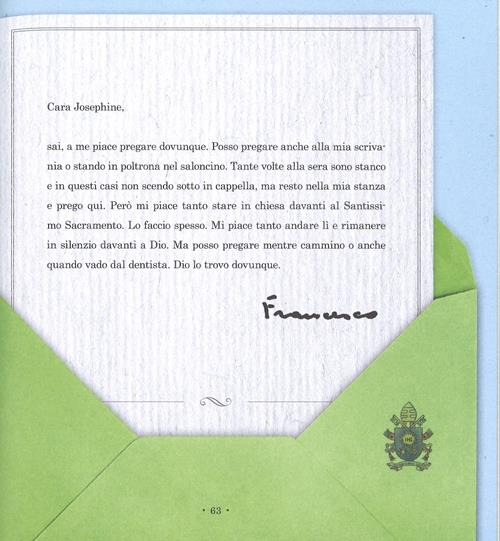 Cara Josephine,

sai, a me piace pregare dovunque. Posso pregare anche alla mia scrivania o stando in poltrona nel saloncino. Tante volte alla sera sono stanco e in questi casi non scendo sotto in cappella, ma resto nella mia stanza e prego qui. Però mi piace tanto stare in chiesa davanti al Santissimo Sacramento. Lo faccio spesso. Mi piace tanto andare lì e rimanere in silenzio davanti a Dio. Ma posso pregare mentre cammino o anche quando vado dal dentista. Dio lo trovo dovunque.

Francesco

IHS

• 63 •